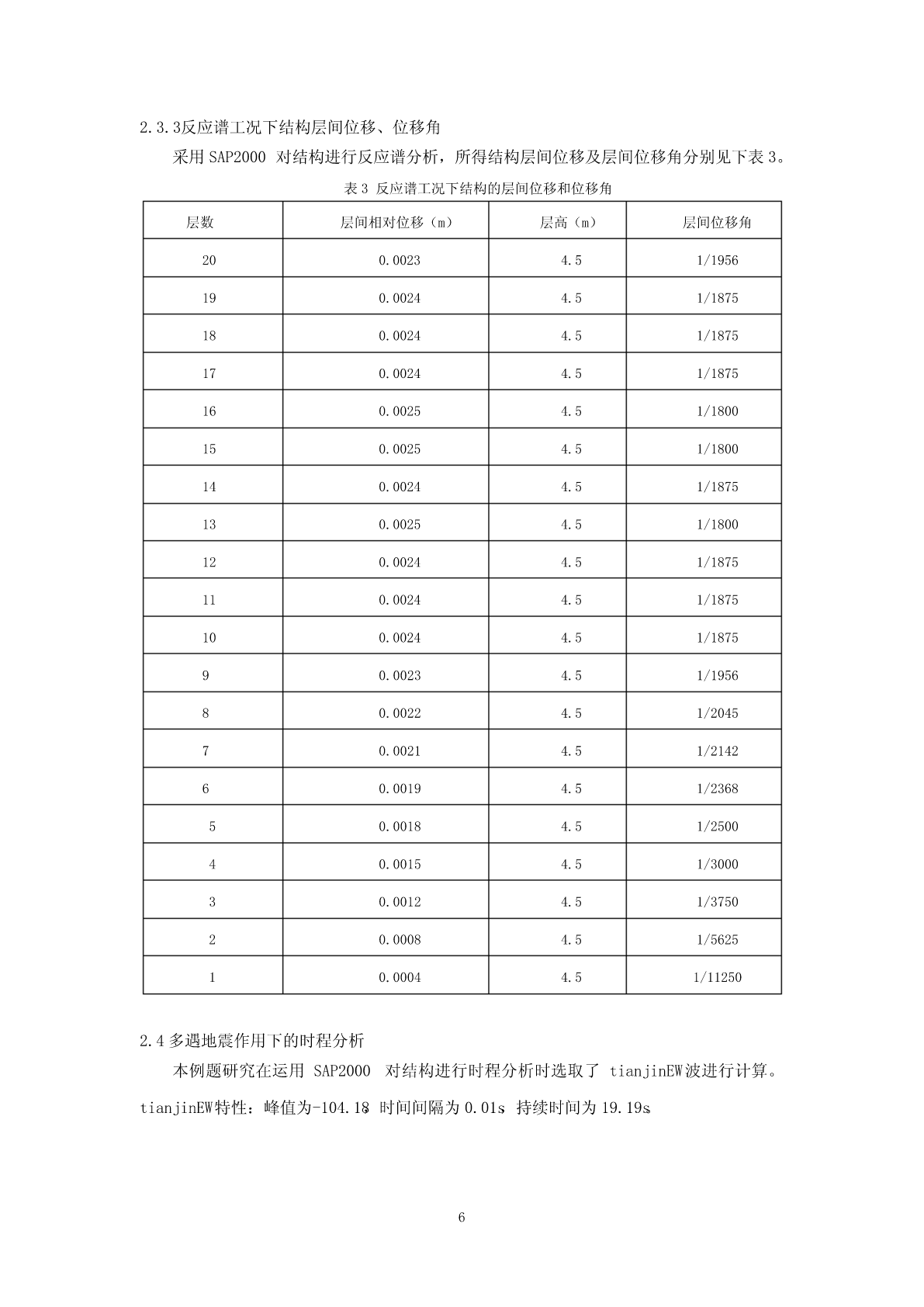 2.3.3反应谱工况下结构层间位移、位移角

采用 SAP2000 对结构进行反应谱分析，所得结构层间位移及层间位移角分别见下表 3。

表 3 反应谱工况下结构的层间位移和位移角

| 层数 | 层间相对位移（m） | 层高（m） | 层间位移角 |
|---|---|---|---|
| 20 | 0.0023 | 4.5 | 1/1956 |
| 19 | 0.0024 | 4.5 | 1/1875 |
| 18 | 0.0024 | 4.5 | 1/1875 |
| 17 | 0.0024 | 4.5 | 1/1875 |
| 16 | 0.0025 | 4.5 | 1/1800 |
| 15 | 0.0025 | 4.5 | 1/1800 |
| 14 | 0.0024 | 4.5 | 1/1875 |
| 13 | 0.0025 | 4.5 | 1/1800 |
| 12 | 0.0024 | 4.5 | 1/1875 |
| 11 | 0.0024 | 4.5 | 1/1875 |
| 10 | 0.0024 | 4.5 | 1/1875 |
| 9 | 0.0023 | 4.5 | 1/1956 |
| 8 | 0.0022 | 4.5 | 1/2045 |
| 7 | 0.0021 | 4.5 | 1/2142 |
| 6 | 0.0019 | 4.5 | 1/2368 |
| 5 | 0.0018 | 4.5 | 1/2500 |
| 4 | 0.0015 | 4.5 | 1/3000 |
| 3 | 0.0012 | 4.5 | 1/3750 |
| 2 | 0.0008 | 4.5 | 1/5625 |
| 1 | 0.0004 | 4.5 | 1/11250 |

2.4 多遇地震作用下的时程分析

本例题研究在运用 SAP2000 对结构进行时程分析时选取了 tianjinEW波进行计算。tianjinEW特性：峰值为-104.18 时间间隔为 0.01s 持续时间为 19.19s

6